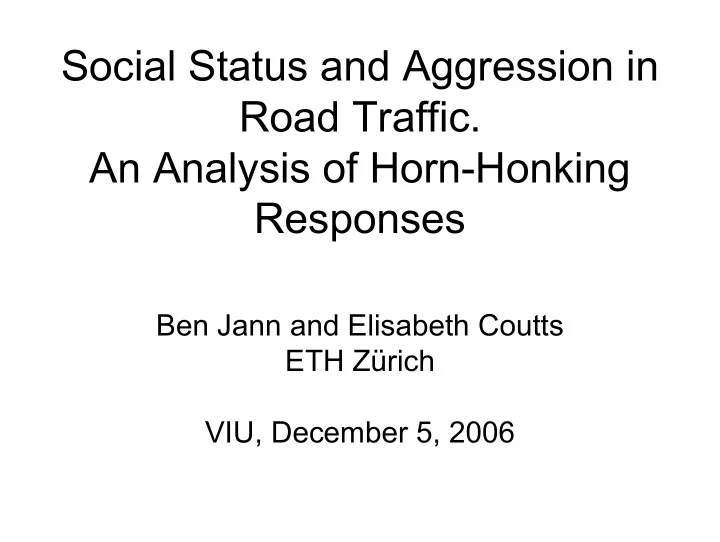 Social Status and Aggression in Road Traffic.
An Analysis of Horn-Honking Responses

Ben Jann and Elisabeth Coutts
ETH Zürich

VIU, December 5, 2006